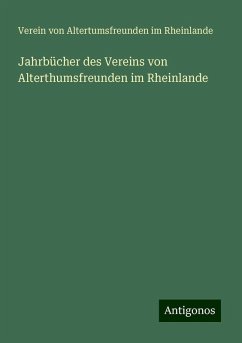 Verein von Altertumsfreunden im Rheinlande

Jahrbücher des Vereins von Alterthumsfreunden im Rheinlande

Antigonos